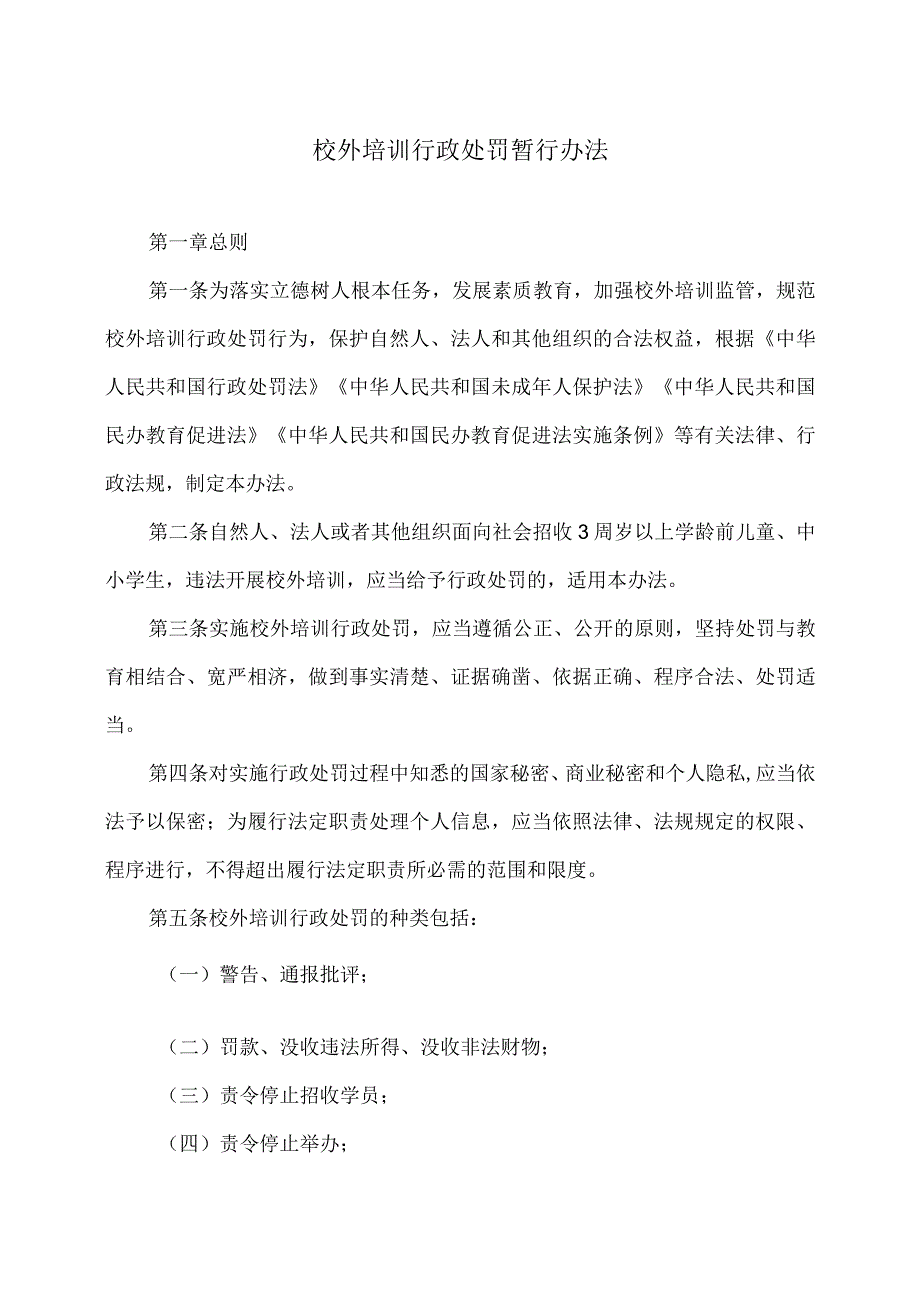 校外培训行政处罚暂行办法

第一章总则

第一条为落实立德树人根本任务，发展素质教育，加强校外培训监管，规范校外培训行政处罚行为，保护自然人、法人和其他组织的合法权益，根据《中华人民共和国行政处罚法》《中华人民共和国未成年人保护法》《中华人民共和国民办教育促进法》《中华人民共和国民办教育促进法实施条例》等有关法律、行政法规，制定本办法。

第二条自然人、法人或者其他组织面向社会招收3周岁以上学龄前儿童、中小学生，违法开展校外培训，应当给予行政处罚的，适用本办法。

第三条实施校外培训行政处罚，应当遵循公正、公开的原则，坚持处罚与教育相结合、宽严相济，做到事实清楚、证据确凿、依据正确、程序合法、处罚适当。

第四条对实施行政处罚过程中知悉的国家秘密、商业秘密和个人隐私,应当依法予以保密；为履行法定职责处理个人信息，应当依照法律、法规规定的权限、程序进行，不得超出履行法定职责所必需的范围和限度。

第五条校外培训行政处罚的种类包括：

（一）警告、通报批评；

（二）罚款、没收违法所得、没收非法财物；

（三）责令停止招收学员；

（四）责令停止举办；